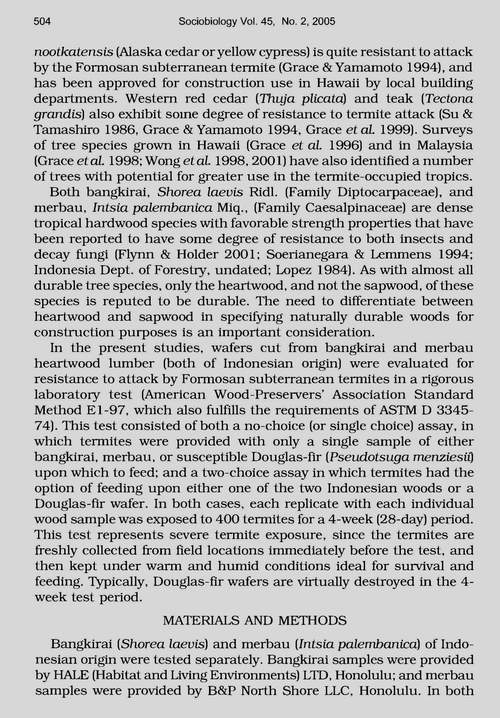 504 Sociobiology Vol. 45, No. 2, 2005

nootkatensis (Alaska cedar or yellow cypress) is quite resistant to attack by the Formosan subterranean termite (Grace & Yamamoto 1994), and has been approved for construction use in Hawaii by local building departments. Western red cedar (Thuja plicata) and teak (Tectona grandis) also exhibit some degree of resistance to termite attack (Su & Tamashiro 1986, Grace & Yamamoto 1994, Grace et al. 1999). Surveys of tree species grown in Hawaii (Grace et al. 1996) and in Malaysia (Grace et al. 1998; Wong et al. 1998, 2001) have also identified a number of trees with potential for greater use in the termite-occupied tropics.

Both bangkirai, Shorea laevis Ridl. (Family Diptocarpaceae), and merbau, Intsia palembanica Miq., (Family Caesalpinaceae) are dense tropical hardwood species with favorable strength properties that have been reported to have some degree of resistance to both insects and decay fungi (Flynn & Holder 2001; Soerianegara & Lemmens 1994; Indonesia Dept. of Forestry, undated; Lopez 1984). As with almost all durable tree species, only the heartwood, and not the sapwood, of these species is reputed to be durable. The need to differentiate between heartwood and sapwood in specifying naturally durable woods for construction purposes is an important consideration.

In the present studies, wafers cut from bangkirai and merbau heartwood lumber (both of Indonesian origin) were evaluated for resistance to attack by Formosan subterranean termites in a rigorous laboratory test (American Wood-Preservers' Association Standard Method E1-97, which also fulfills the requirements of ASTM D 3345-74). This test consisted of both a no-choice (or single choice) assay, in which termites were provided with only a single sample of either bangkirai, merbau, or susceptible Douglas-fir (Pseudotsuga menziesii) upon which to feed; and a two-choice assay in which termites had the option of feeding upon either one of the two Indonesian woods or a Douglas-fir wafer. In both cases, each replicate with each individual wood sample was exposed to 400 termites for a 4-week (28-day) period. This test represents severe termite exposure, since the termites are freshly collected from field locations immediately before the test, and then kept under warm and humid conditions ideal for survival and feeding. Typically, Douglas-fir wafers are virtually destroyed in the 4-week test period.

MATERIALS AND METHODS

Bangkirai (Shorea laevis) and merbau (Intsia palembanica) of Indonesian origin were tested separately. Bangkirai samples were provided by HALE (Habitat and Living Environments) LTD, Honolulu; and merbau samples were provided by B&P North Shore LLC, Honolulu. In both